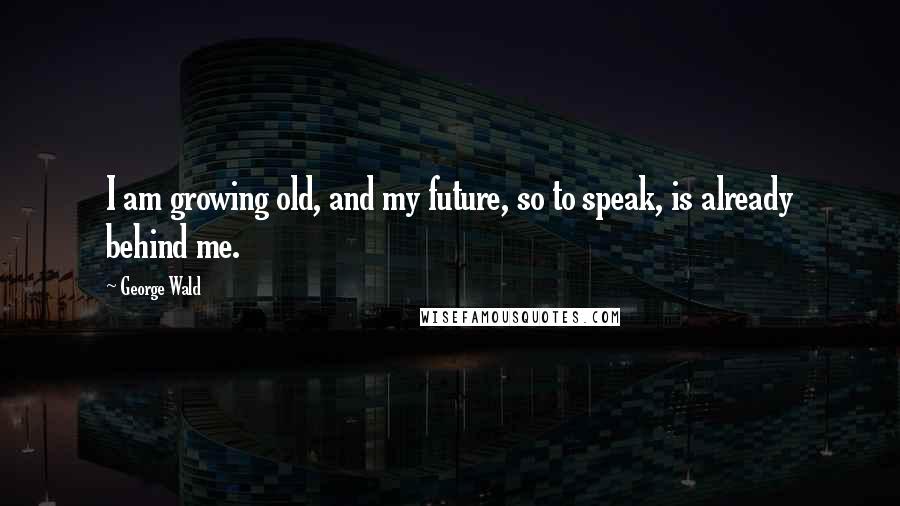 I am growing old, and my future, so to speak, is already behind me.

~ George Wald

WISEFAMOUSQUOTES.COM